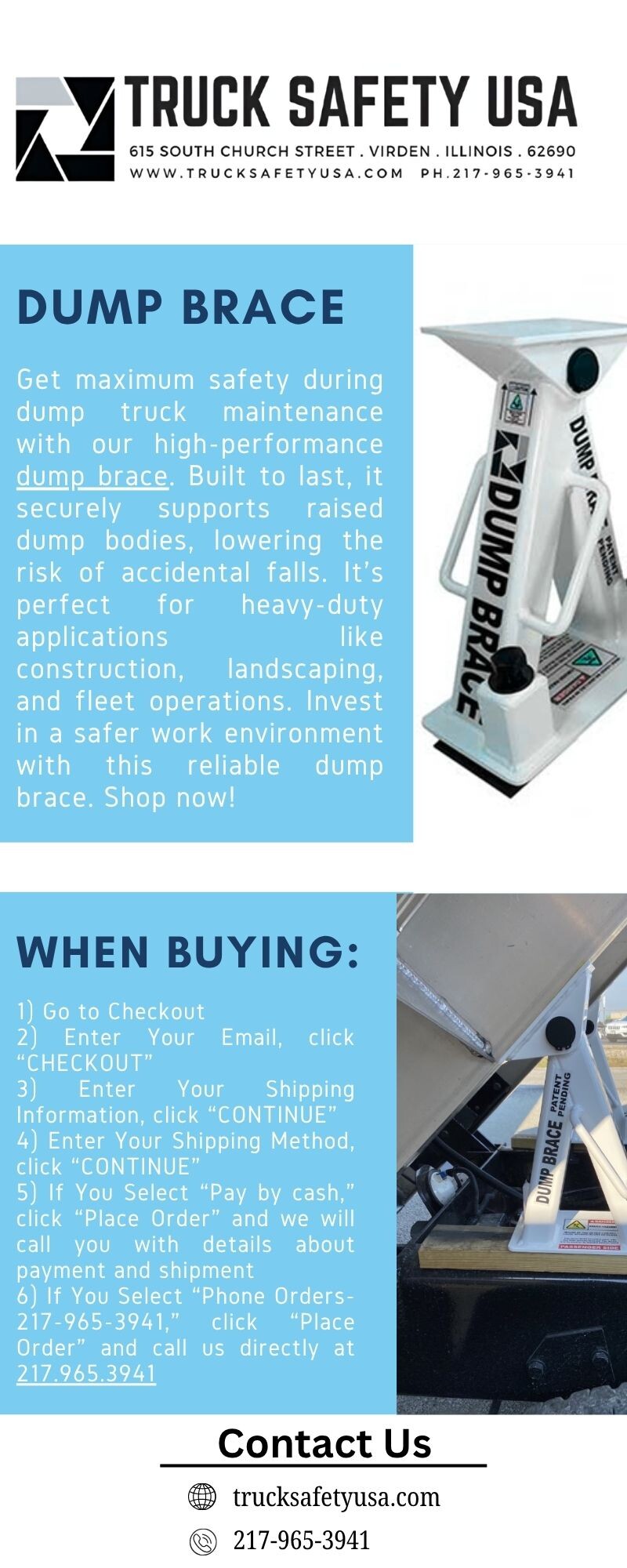 TRUCK SAFETY USA
615 SOUTH CHURCH STREET . VIRDEN . ILLINOIS . 62690
WWW.TRUCKSAFETYUSA.COM PH.217-965-3941

DUMP BRACE

Get maximum safety during dump truck maintenance with our high-performance dump brace. Built to last, it securely supports raised dump bodies, lowering the risk of accidental falls. It's perfect for heavy-duty applications like construction, landscaping, and fleet operations. Invest in a safer work environment with this reliable dump brace. Shop now!

DUMP BRACE
DUMP BRACE
PATENT PENDING

WHEN BUYING:

1) Go to Checkout
2) Enter Your Email, click "CHECKOUT"
3) Enter Your Shipping Information, click "CONTINUE"
4) Enter Your Shipping Method, click "CONTINUE"
5) If You Select "Pay by cash," click "Place Order" and we will call you with details about payment and shipment
6) If You Select "Phone Orders-217-965-3941," click "Place Order" and call us directly at 217.965.3941

DUMP BRACE
PATENT PENDING
PASSENGER SIDE

Contact Us
trucksafetyusa.com
217-965-3941